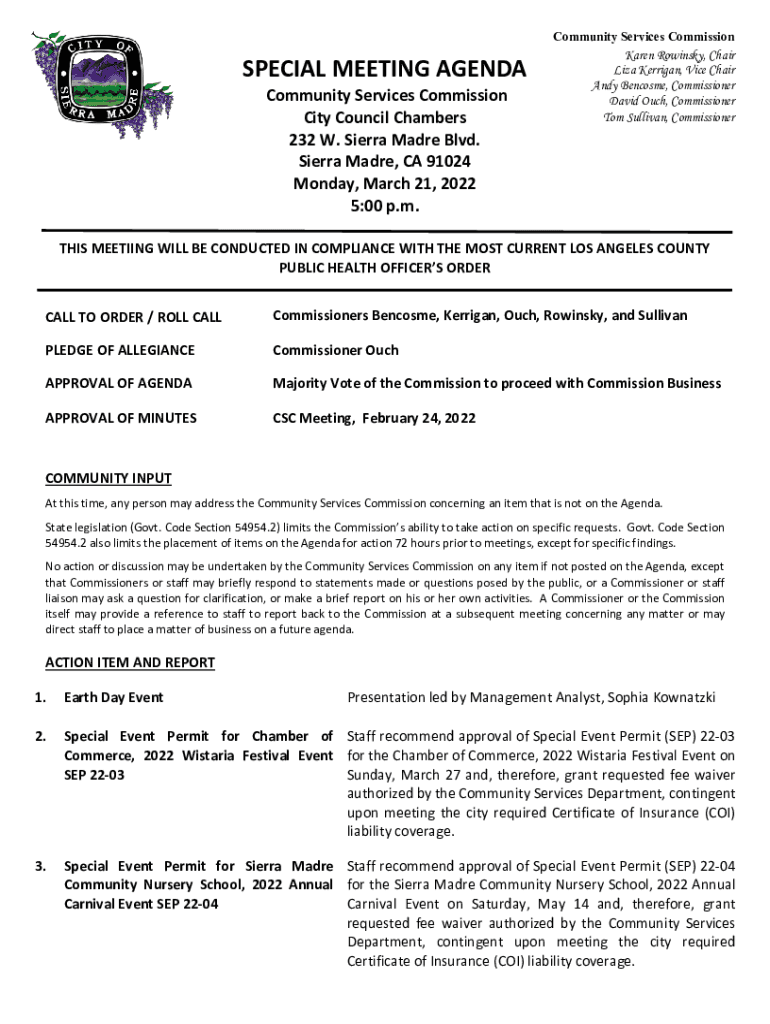 CITY OF SIERRA MADRE

SPECIAL MEETING AGENDA

Community Services Commission
City Council Chambers
232 W. Sierra Madre Blvd.
Sierra Madre, CA 91024
Monday, March 21, 2022
5:00 p.m.

Community Services Commission
Karen Rowinsky, Chair
Liza Kerrigan, Vice Chair
Andy Bencosme, Commissioner
David Ouch, Commissioner
Tom Sullivan, Commissioner

THIS MEETIING WILL BE CONDUCTED IN COMPLIANCE WITH THE MOST CURRENT LOS ANGELES COUNTY PUBLIC HEALTH OFFICER'S ORDER

CALL TO ORDER / ROLL CALL Commissioners Bencosme, Kerrigan, Ouch, Rowinsky, and Sullivan

PLEDGE OF ALLEGIANCE Commissioner Ouch

APPROVAL OF AGENDA Majority Vote of the Commission to proceed with Commission Business

APPROVAL OF MINUTES CSC Meeting, February 24, 2022

COMMUNITY INPUT

At this time, any person may address the Community Services Commission concerning an item that is not on the Agenda.

State legislation (Govt. Code Section 54954.2) limits the Commission's ability to take action on specific requests. Govt. Code Section 54954.2 also limits the placement of items on the Agenda for action 72 hours prior to meetings, except for specific findings.

No action or discussion may be undertaken by the Community Services Commission on any item if not posted on the Agenda, except that Commissioners or staff may briefly respond to statements made or questions posed by the public, or a Commissioner or staff liaison may ask a question for clarification, or make a brief report on his or her own activities. A Commissioner or the Commission itself may provide a reference to staff to report back to the Commission at a subsequent meeting concerning any matter or may direct staff to place a matter of business on a future agenda.

ACTION ITEM AND REPORT

1. Earth Day Event

Presentation led by Management Analyst, Sophia Kownatzki

2. Special Event Permit for Chamber of Commerce, 2022 Wistaria Festival Event SEP 22-03

Staff recommend approval of Special Event Permit (SEP) 22-03 for the Chamber of Commerce, 2022 Wistaria Festival Event on Sunday, March 27 and, therefore, grant requested fee waiver authorized by the Community Services Department, contingent upon meeting the city required Certificate of Insurance (COI) liability coverage.

3. Special Event Permit for Sierra Madre Community Nursery School, 2022 Annual Carnival Event SEP 22-04

Staff recommend approval of Special Event Permit (SEP) 22-04 for the Sierra Madre Community Nursery School, 2022 Annual Carnival Event on Saturday, May 14 and, therefore, grant requested fee waiver authorized by the Community Services Department, contingent upon meeting the city required Certificate of Insurance (COI) liability coverage.